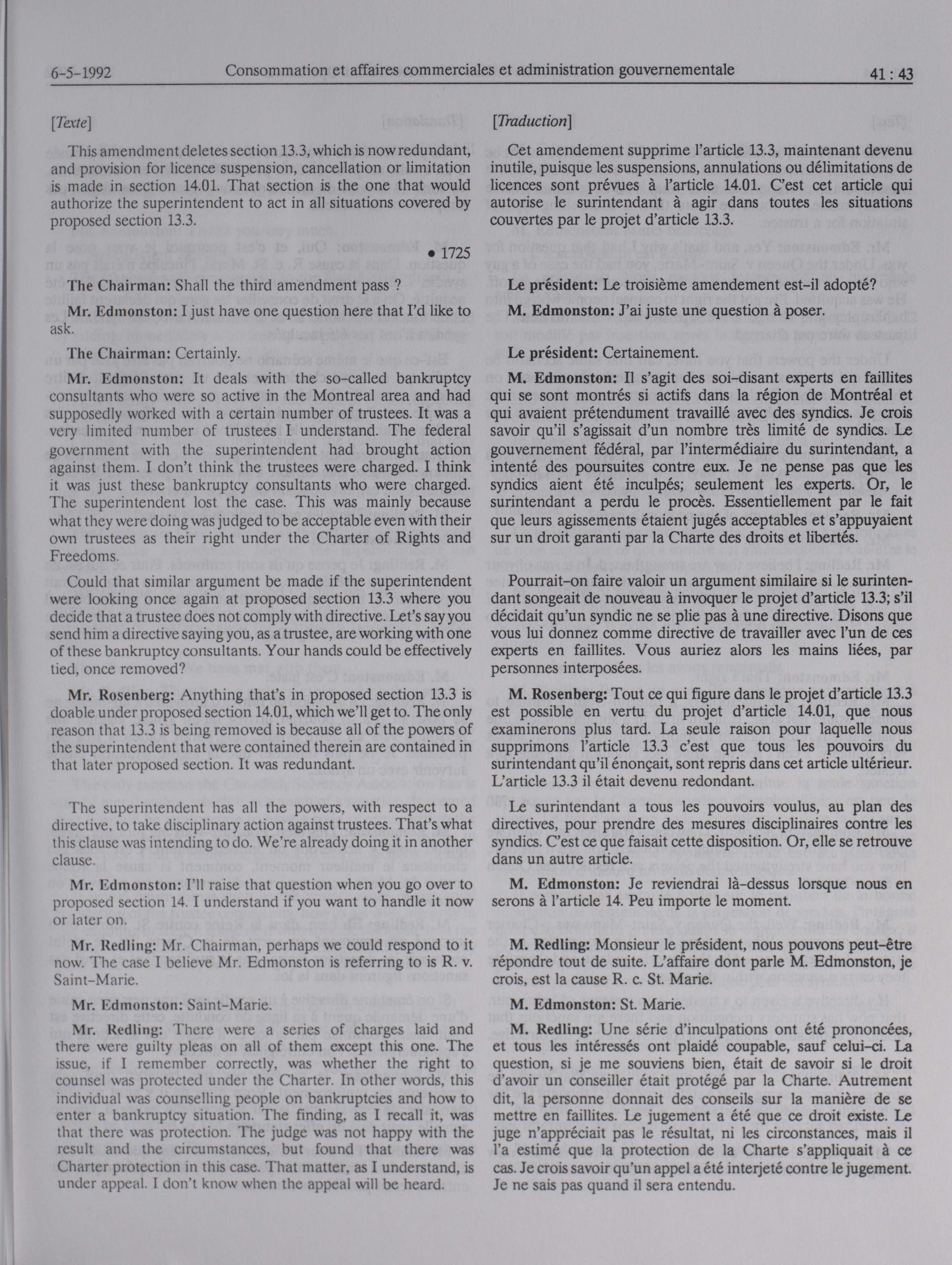 6-5-1992 Consommation et affaires commerciales et administration gouvernementale 41 : 43

[Texte]

This amendment deletes section 13.3, which is now redundant, and provision for licence suspension, cancellation or limitation is made in section 14.01. That section is the one that would authorize the superintendent to act in all situations covered by proposed section 13.3.

• 1725

The Chairman: Shall the third amendment pass ?

Mr. Edmonston: I just have one question here that I'd like to ask.

The Chairman: Certainly.

Mr. Edmonston: It deals with the so-called bankruptcy consultants who were so active in the Montreal area and had supposedly worked with a certain number of trustees. It was a very limited number of trustees I understand. The federal government with the superintendent had brought action against them. I don't think the trustees were charged. I think it was just these bankruptcy consultants who were charged. The superintendent lost the case. This was mainly because what they were doing was judged to be acceptable even with their own trustees as their right under the Charter of Rights and Freedoms.

Could that similar argument be made if the superintendent were looking once again at proposed section 13.3 where you decide that a trustee does not comply with directive. Let's say you send him a directive saying you, as a trustee, are working with one of these bankruptcy consultants. Your hands could be effectively tied, once removed?

Mr. Rosenberg: Anything that's in proposed section 13.3 is doable under proposed section 14.01, which we'll get to. The only reason that 13.3 is being removed is because all of the powers of the superintendent that were contained therein are contained in that later proposed section. It was redundant.

The superintendent has all the powers, with respect to a directive, to take disciplinary action against trustees. That's what this clause was intending to do. We're already doing it in another clause.

Mr. Edmonston: I'll raise that question when you go over to proposed section 14. I understand if you want to handle it now or later on.

Mr. Redling: Mr. Chairman, perhaps we could respond to it now. The case I believe Mr. Edmonston is referring to is R. v. Saint-Marie.

Mr. Edmonston: Saint-Marie.

Mr. Redling: There were a series of charges laid and there were guilty pleas on all of them except this one. The issue, if I remember correctly, was whether the right to counsel was protected under the Charter. In other words, this individual was counselling people on bankruptcies and how to enter a bankruptcy situation. The finding, as I recall it, was that there was protection. The judge was not happy with the result and the circumstances, but found that there was Charter protection in this case. That matter, as I understand, is under appeal. I don't know when the appeal will be heard.

[Traduction]

Cet amendement supprime l'article 13.3, maintenant devenu inutile, puisque les suspensions, annulations ou délimitations de licences sont prévues à l'article 14.01. C'est cet article qui autorise le surintendant à agir dans toutes les situations couvertes par le projet d'article 13.3.

Le président: Le troisième amendement est-il adopté?

M. Edmonston: J'ai juste une question à poser.

Le président: Certainement.

M. Edmonston: Il s'agit des soi-disant experts en faillites qui se sont montrés si actifs dans la région de Montréal et qui avaient prétendument travaillé avec des syndics. Je crois savoir qu'il s'agissait d'un nombre très limité de syndics. Le gouvernement fédéral, par l'intermédiaire du surintendant, a intenté des poursuites contre eux. Je ne pense pas que les syndics aient été inculpés; seulement les experts. Or, le surintendant a perdu le procès. Essentiellement par le fait que leurs agissements étaient jugés acceptables et s'appuyaient sur un droit garanti par la Charte des droits et libertés.

Pourrait-on faire valoir un argument similaire si le surintendant songeait de nouveau à invoquer le projet d'article 13.3; s'il décidait qu'un syndic ne se plie pas à une directive. Disons que vous lui donnez comme directive de travailler avec l'un de ces experts en faillites. Vous auriez alors les mains liées, par personnes interposées.

M. Rosenberg: Tout ce qui figure dans le projet d'article 13.3 est possible en vertu du projet d'article 14.01, que nous examinerons plus tard. La seule raison pour laquelle nous supprimons l'article 13.3 c'est que tous les pouvoirs du surintendant qu'il énonçait, sont repris dans cet article ultérieur. L'article 13.3 il était devenu redondant.

Le surintendant a tous les pouvoirs voulus, au plan des directives, pour prendre des mesures disciplinaires contre les syndics. C'est ce que faisait cette disposition. Or, elle se retrouve dans un autre article.

M. Edmonston: Je reviendrai là-dessus lorsque nous en serons à l'article 14. Peu importe le moment.

M. Redling: Monsieur le président, nous pouvons peut-être répondre tout de suite. L'affaire dont parle M. Edmonston, je crois, est la cause R. c. St. Marie.

M. Edmonston: St. Marie.

M. Redling: Une série d'inculpations ont été prononcées, et tous les intéressés ont plaidé coupable, sauf celui-ci. La question, si je me souviens bien, était de savoir si le droit d'avoir un conseiller était protégé par la Charte. Autrement dit, la personne donnait des conseils sur la manière de se mettre en faillites. Le jugement a été que ce droit existe. Le juge n'appréciait pas le résultat, ni les circonstances, mais il l'a estimé que la protection de la Charte s'appliquait à ce cas. Je crois savoir qu'un appel a été interjeté contre le jugement. Je ne sais pas quand il sera entendu.